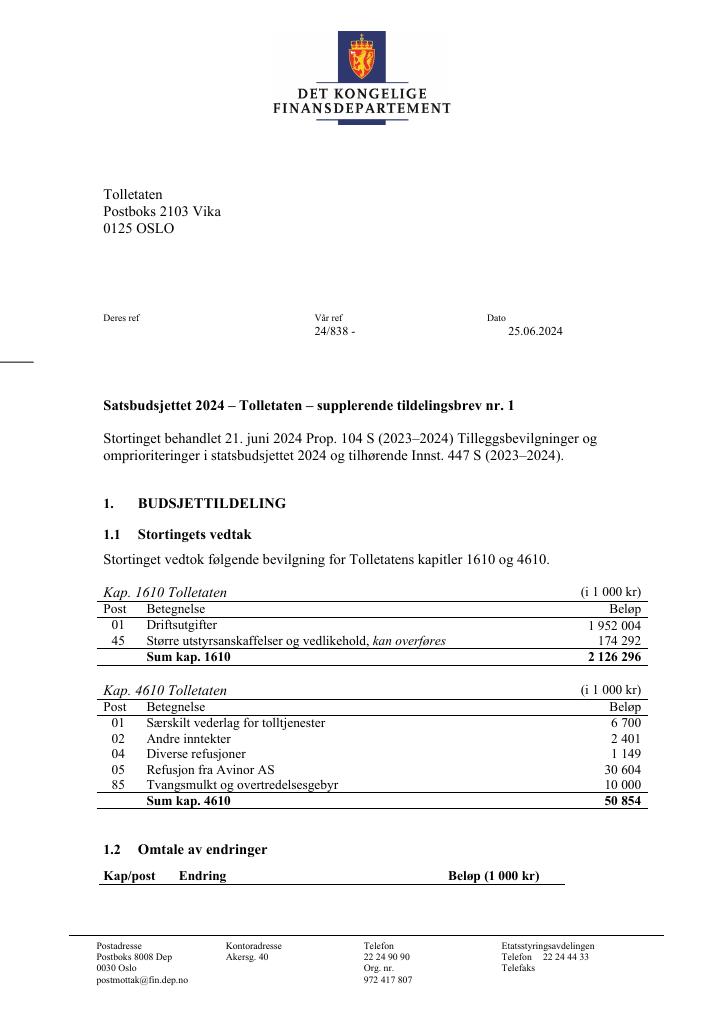 DET KONGELIGE
FINANSDEPARTEMENT

Tolletaten
Postboks 2103 Vika
0125 OSLO

Deres ref

Vår ref
24/838 -

Dato
25.06.2024

Satsbudsjettet 2024 – Tolletaten – supplerende tildelingsbrev nr. 1

Stortinget behandlet 21. juni 2024 Prop. 104 S (2023–2024) Tilleggsbevilgninger og omprioriteringer i statsbudsjettet 2024 og tilhørende Innst. 447 S (2023–2024).

1. BUDSJETTILDELING

1.1 Stortingets vedtak

Stortinget vedtok følgende bevilgning for Tolletatens kapitler 1610 og 4610.

Kap. 1610 Tolletaten
(i 1 000 kr)

| Post | Betegnelse | Beløp |
|---|---|---|
| 01 | Driftsutgifter | 1 952 004 |
| 45 | Større utstyrsanskaffelser og vedlikehold, kan overføres | 174 292 |
| | Sum kap. 1610 | 2 126 296 |

Kap. 4610 Tolletaten
(i 1 000 kr)

| Post | Betegnelse | Beløp |
|---|---|---|
| 01 | Særskilt vederlag for tolltjenester | 6 700 |
| 02 | Andre inntekter | 2 401 |
| 04 | Diverse refusjoner | 1 149 |
| 05 | Refusjon fra Avinor AS | 30 604 |
| 85 | Tvangsmulkt og overtredelsesgebyr | 10 000 |
| | Sum kap. 4610 | 50 854 |

1.2 Omtale av endringer

| Kap/post | Endring | Beløp (1 000 kr) |
|---|---|---|

Postadresse
Postboks 8008 Dep
0030 Oslo
postmottak@fin.dep.no

Kontoradresse
Akersg. 40

Telefon
22 24 90 90
Org. nr.
972 417 807

Etatsstyringsavdelingen
Telefon 22 24 44 33
Telefaks